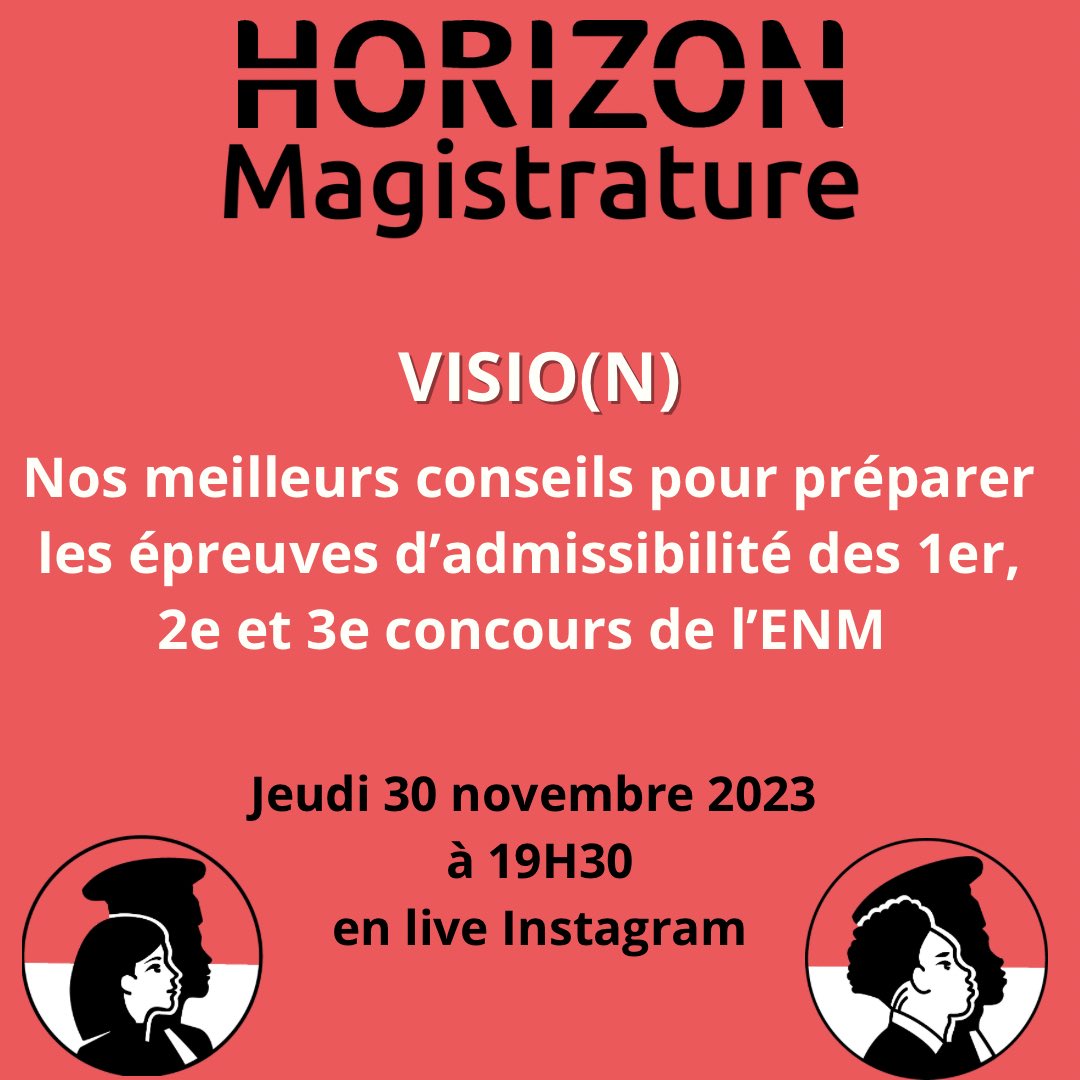 HORIZON
Magistrature

VISIO(N)

Nos meilleurs conseils pour préparer les épreuves d'admissibilité des 1er, 2e et 3e concours de l'ENM

Jeudi 30 novembre 2023
à 19H30
en live Instagram